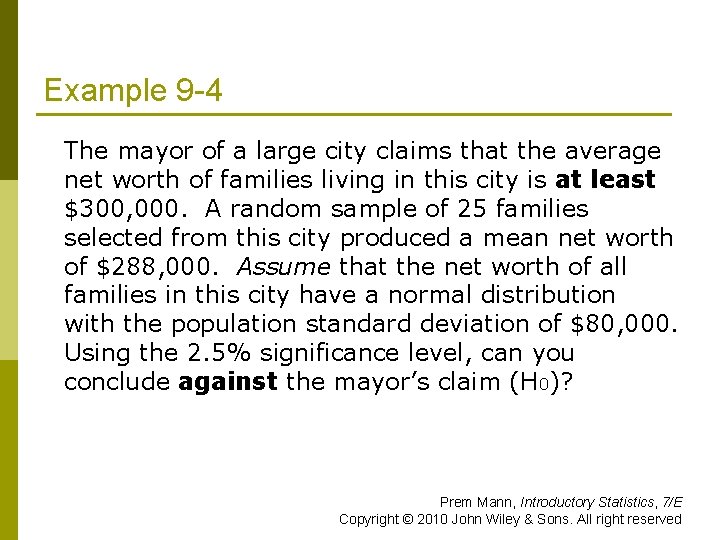 Example 9-4

The mayor of a large city claims that the average net worth of families living in this city is at least \$300,000. A random sample of 25 families selected from this city produced a mean net worth of \$288,000. Assume that the net worth of all families in this city have a normal distribution with the population standard deviation of \$80,000. Using the 2.5% significance level, can you conclude against the mayor's claim ($H_0$)?

Prem Mann, Introductory Statistics, 7/E
Copyright © 2010 John Wiley & Sons. All right reserved